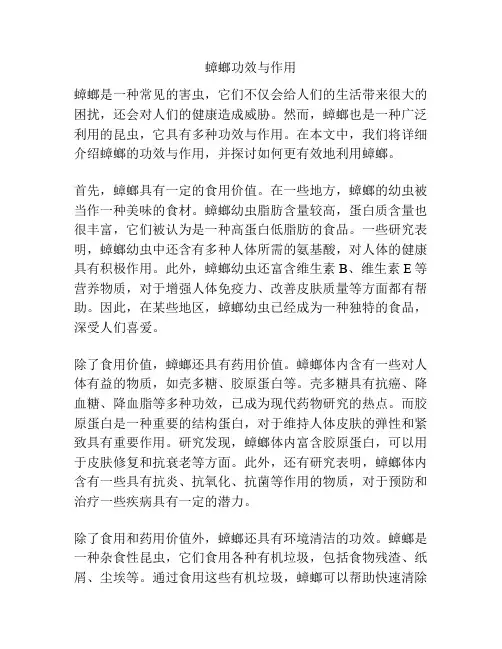 蟑螂功效与作用

蟑螂是一种常见的害虫，它们不仅会给人们的生活带来很大的困扰，还会对人们的健康造成威胁。然而，蟑螂也是一种广泛利用的昆虫，它具有多种功效与作用。在本文中，我们将详细介绍蟑螂的功效与作用，并探讨如何更有效地利用蟑螂。

首先，蟑螂具有一定的食用价值。在一些地方，蟑螂的幼虫被当作一种美味的食材。蟑螂幼虫脂肪含量较高，蛋白质含量也很丰富，它们被认为是一种高蛋白低脂肪的食品。一些研究表明，蟑螂幼虫中还含有多种人体所需的氨基酸，对人体的健康具有积极作用。此外，蟑螂幼虫还富含维生素 B、维生素 E 等营养物质，对于增强人体免疫力、改善皮肤质量等方面都有帮助。因此，在某些地区，蟑螂幼虫已经成为一种独特的食品，深受人们喜爱。

除了食用价值，蟑螂还具有药用价值。蟑螂体内含有一些对人体有益的物质，如壳多糖、胶原蛋白等。壳多糖具有抗癌、降血糖、降血脂等多种功效，已成为现代药物研究的热点。而胶原蛋白是一种重要的结构蛋白，对于维持人体皮肤的弹性和紧致具有重要作用。研究发现，蟑螂体内富含胶原蛋白，可以用于皮肤修复和抗衰老等方面。此外，还有研究表明，蟑螂体内含有一些具有抗炎、抗氧化、抗菌等作用的物质，对于预防和治疗一些疾病具有一定的潜力。

除了食用和药用价值外，蟑螂还具有环境清洁的功效。蟑螂是一种杂食性昆虫，它们食用各种有机垃圾，包括食物残渣、纸屑、尘埃等。通过食用这些有机垃圾，蟑螂可以帮助快速清除